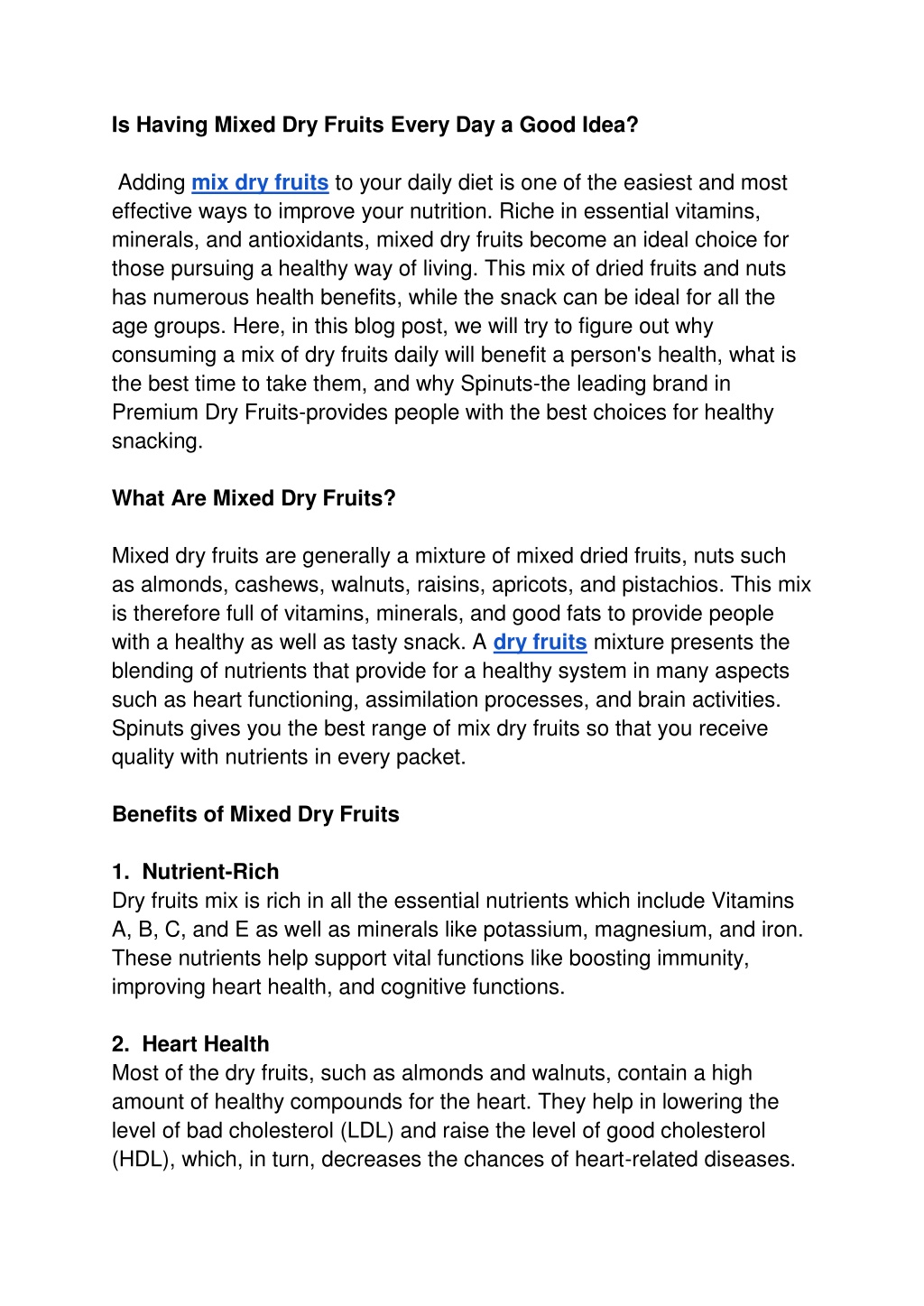 Is Having Mixed Dry Fruits Every Day a Good Idea?

Adding mix dry fruits to your daily diet is one of the easiest and most effective ways to improve your nutrition. Riche in essential vitamins, minerals, and antioxidants, mixed dry fruits become an ideal choice for those pursuing a healthy way of living. This mix of dried fruits and nuts has numerous health benefits, while the snack can be ideal for all the age groups. Here, in this blog post, we will try to figure out why consuming a mix of dry fruits daily will benefit a person's health, what is the best time to take them, and why Spinuts-the leading brand in Premium Dry Fruits-provides people with the best choices for healthy snacking.

What Are Mixed Dry Fruits?

Mixed dry fruits are generally a mixture of mixed dried fruits, nuts such as almonds, cashews, walnuts, raisins, apricots, and pistachios. This mix is therefore full of vitamins, minerals, and good fats to provide people with a healthy as well as tasty snack. A dry fruits mixture presents the blending of nutrients that provide for a healthy system in many aspects such as heart functioning, assimilation processes, and brain activities. Spinuts gives you the best range of mix dry fruits so that you receive quality with nutrients in every packet.

Benefits of Mixed Dry Fruits

1. Nutrient-Rich
Dry fruits mix is rich in all the essential nutrients which include Vitamins A, B, C, and E as well as minerals like potassium, magnesium, and iron. These nutrients help support vital functions like boosting immunity, improving heart health, and cognitive functions.

2. Heart Health
Most of the dry fruits, such as almonds and walnuts, contain a high amount of healthy compounds for the heart. They help in lowering the level of bad cholesterol (LDL) and raise the level of good cholesterol (HDL), which, in turn, decreases the chances of heart-related diseases.